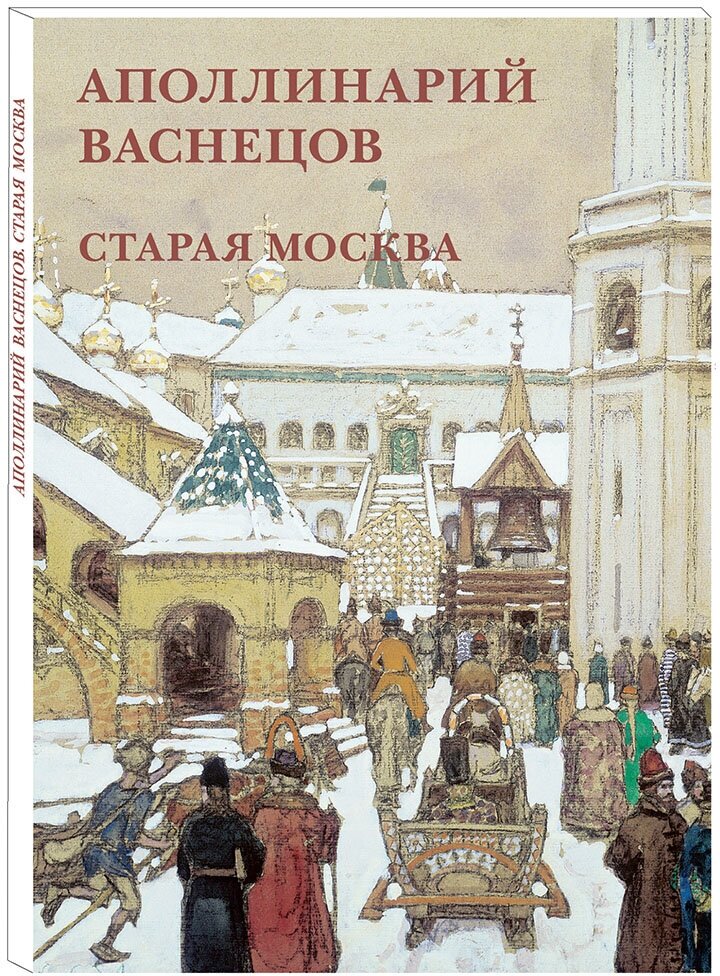 АПОЛЛИНАРИЙ ВАСНЕЦОВ. СТАРАЯ МОСКВА

АПОЛЛИНАРИЙ ВАСНЕЦОВ

СТАРАЯ МОСКВА